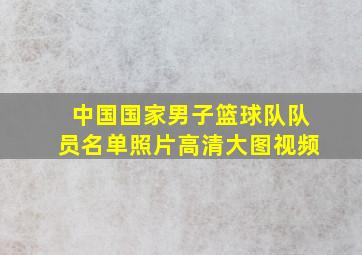 中国国家男子篮球队队员名单照片高清大图视频